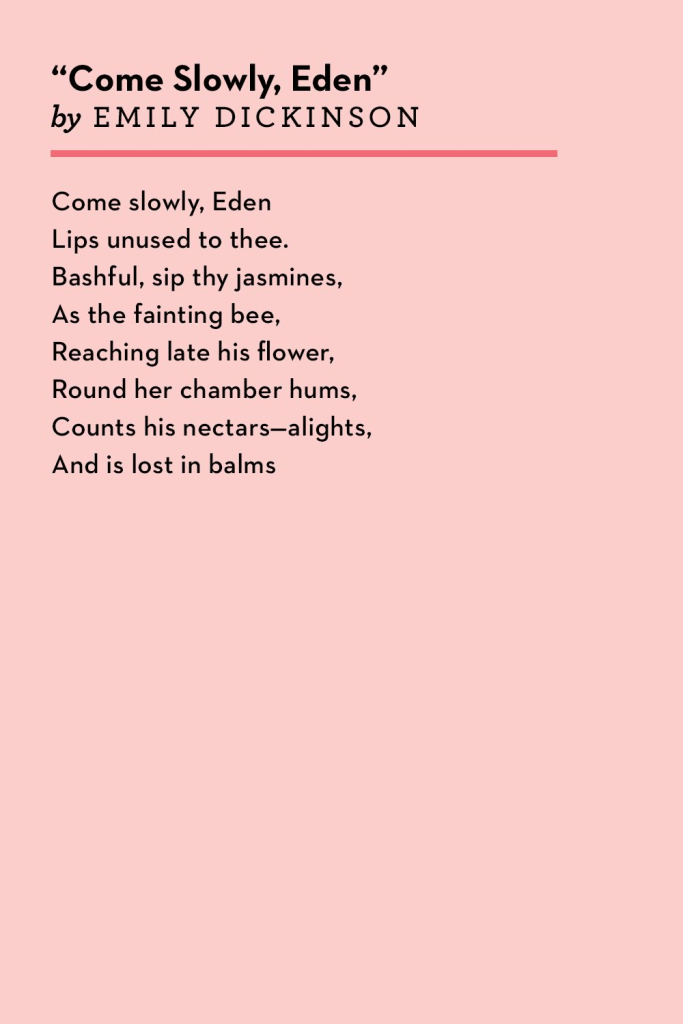 "Come Slowly, Eden"
by EMILY DICKINSON

Come slowly, Eden
Lips unused to thee.
Bashful, sip thy jasmines,
As the fainting bee,
Reaching late his flower,
Round her chamber hums,
Counts his nectars—alights,
And is lost in balms